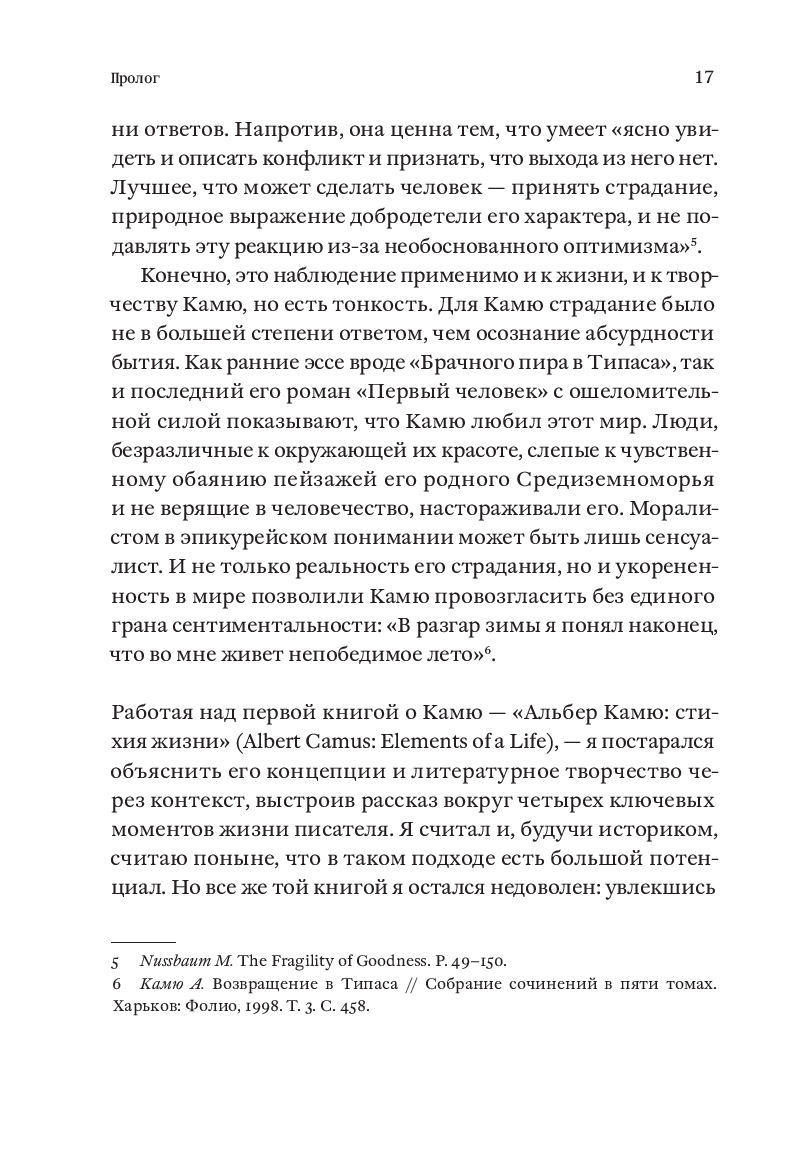 Пролог 17

ни ответов. Напротив, она ценна тем, что умеет «ясно увидеть и описать конфликт и признать, что выхода из него нет. Лучшее, что может сделать человек — принять страдание, природное выражение добродетели его характера, и не подавлять эту реакцию из-за необоснованного оптимизма»$^5$.

Конечно, это наблюдение применимо и к жизни, и к творчеству Камю, но есть тонкость. Для Камю страдание было не в большей степени ответом, чем осознание абсурдности бытия. Как ранние эссе вроде «Брачного пира в Типаса», так и последний его роман «Первый человек» с ошеломительной силой показывают, что Камю любил этот мир. Люди, безразличные к окружающей их красоте, слепые к чувственному обаянию пейзажей его родного Средиземноморья и не верящие в человечество, настораживали его. Моралистом в эпикурейском понимании может быть лишь сенсуалист. И не только реальность его страдания, но и укорененность в мире позволили Камю провозгласить без единого грана сентиментальности: «В разгар зимы я понял наконец, что во мне живет непобедимое лето»$^6$.

Работая над первой книгой о Камю — «Альбер Камю: стихия жизни» (Albert Camus: Elements of a Life), — я постарался объяснить его концепции и литературное творчество через контекст, выстроив рассказ вокруг четырех ключевых моментов жизни писателя. Я считал и, будучи историком, считаю поныне, что в таком подходе есть большой потенциал. Но все же той книгой я остался недоволен: увлекшись

5 Nussbaum M. The Fragility of Goodness. P. 49–150.
6 Камю А. Возвращение в Типаса // Собрание сочинений в пяти томах. Харьков: Фолио, 1998. Т. 3. С. 458.